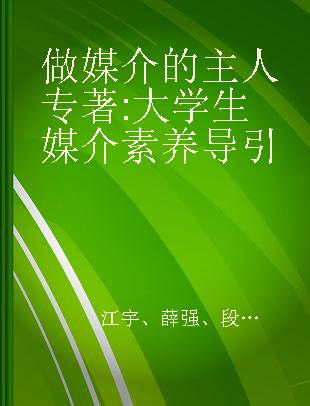 做媒介的主人 专著:大学生媒介素养导引

江宇、薛强、段…